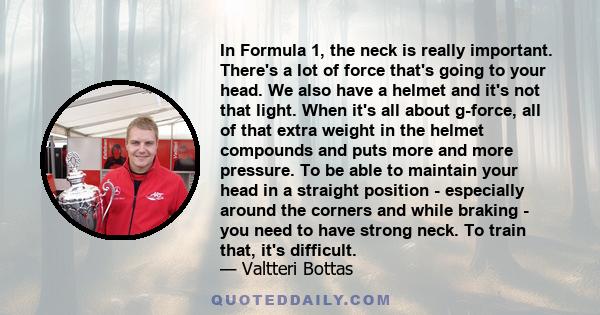 In Formula 1, the neck is really important. There's a lot of force that's going to your head. We also have a helmet and it's not that light. When it's all about g-force, all of that extra weight in the helmet compounds and puts more and more pressure. To be able to maintain your head in a straight position - especially around the corners and while braking - you need to have strong neck. To train that, it's difficult.
— Valtteri Bottas

QUOTEDDAILY.COM